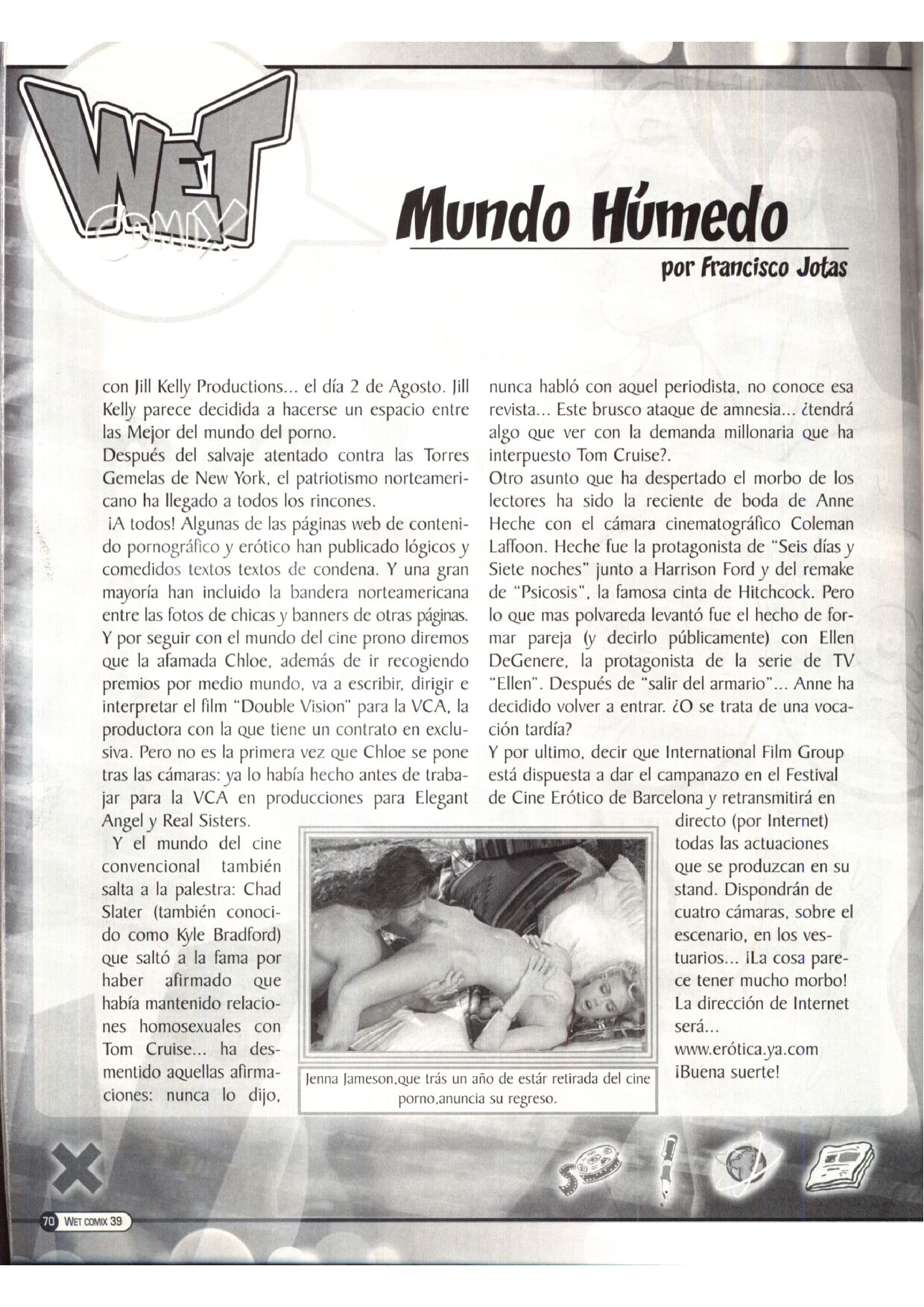 WET COMIX

Mundo Húmedo

por Francisco Jotas

con Jill Kelly Productions... el día 2 de Agosto. Jill Kelly parece decidida a hacerse un espacio entre las Mejor del mundo del porno.

Después del salvaje atentado contra las Torres Gemelas de New York, el patriotismo norteamericano ha llegado a todos los rincones.

¡A todos! Algunas de las páginas web de contenido pornográfico y erótico han publicado lógicos y comedidos textos textos de condena. Y una gran mayoría han incluido la bandera norteamericana entre las fotos de chicas y banners de otras páginas. Y por seguir con el mundo del cine prono diremos que la afamada Chloe, además de ir recogiendo premios por medio mundo, va a escribir, dirigir e interpretar el film "Double Vision" para la VCA, la productora con la que tiene un contrato en exclusiva. Pero no es la primera vez que Chloe se pone tras las cámaras: ya lo había hecho antes de trabajar para la VCA en producciones para Elegant Angel y Real Sisters.

Y el mundo del cine convencional también salta a la palestra: Chad Slater (también conocido como Kyle Bradford) que saltó a la fama por haber afirmado que había mantenido relaciones homosexuales con Tom Cruise... ha desmentido aquellas afirmaciones: nunca lo dijo, nunca habló con aquel periodista, no conoce esa revista... Este brusco ataque de amnesia... ¿tendrá algo que ver con la demanda millonaria que ha interpuesto Tom Cruise?.

Otro asunto que ha despertado el morbo de los lectores ha sido la reciente de boda de Anne Heche con el cámara cinematográfico Coleman Laffoon. Heche fue la protagonista de "Seis días y Siete noches" junto a Harrison Ford y del remake de "Psicosis", la famosa cinta de Hitchcock. Pero lo que mas polvareda levantó fue el hecho de formar pareja (y decirlo públicamente) con Ellen DeGenere, la protagonista de la serie de TV "Ellen". Después de "salir del armario"... Anne ha decidido volver a entrar. ¿O se trata de una vocación tardía?

Y por ultimo, decir que International Film Group está dispuesta a dar el campanazo en el Festival de Cine Erótico de Barcelona y retransmitirá en directo (por Internet) todas las actuaciones que se produzcan en su stand. Dispondrán de cuatro cámaras, sobre el escenario, en los vestuarios... ¡La cosa parece tener mucho morbo! La dirección de Internet será...
www.erótica.ya.com
¡Buena suerte!

Jenna Jameson,que trás un año de estár retirada del cine porno,anuncia su regreso.

70 WET COMIX 39